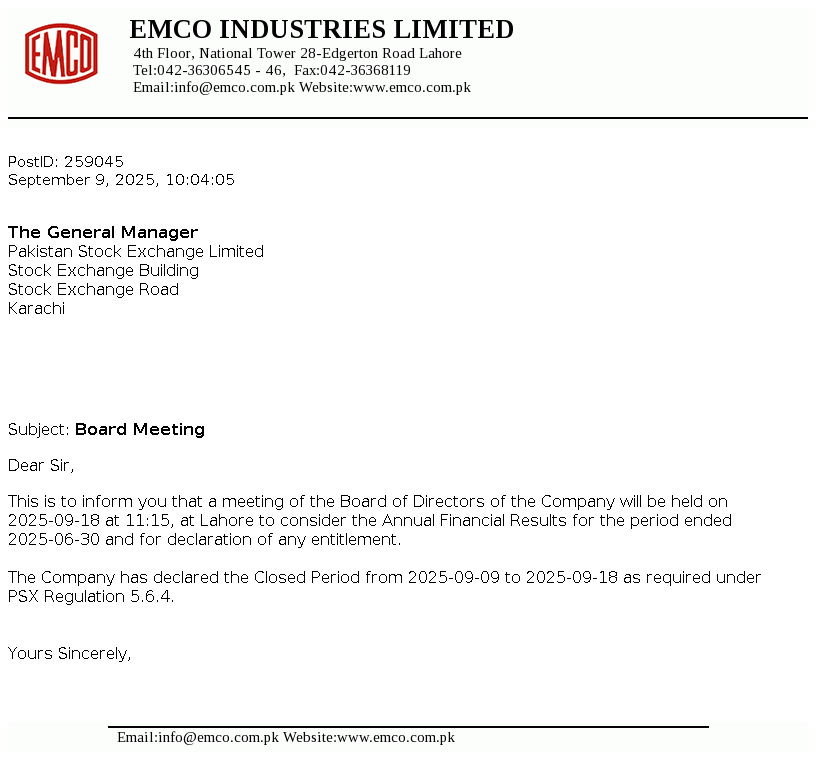 EMCO

EMCO INDUSTRIES LIMITED
4th Floor, National Tower 28-Edgerton Road Lahore
Tel:042-36306545 - 46, Fax:042-36368119
Email:info@emco.com.pk Website:www.emco.com.pk

PostID: 259045
September 9, 2025, 10:04:05

The General Manager
Pakistan Stock Exchange Limited
Stock Exchange Building
Stock Exchange Road
Karachi

Subject: Board Meeting

Dear Sir,

This is to inform you that a meeting of the Board of Directors of the Company will be held on 2025-09-18 at 11:15, at Lahore to consider the Annual Financial Results for the period ended 2025-06-30 and for declaration of any entitlement.

The Company has declared the Closed Period from 2025-09-09 to 2025-09-18 as required under PSX Regulation 5.6.4.

Yours Sincerely,

Email:info@emco.com.pk Website:www.emco.com.pk